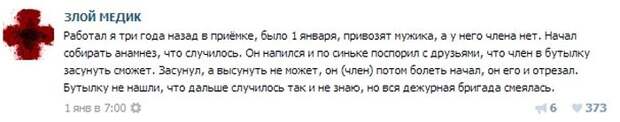 ЗЛОЙ МЕДИК

Работал я три года назад в приёмке, было 1 января, привозят мужика, а у него члена нет. Начал собирать анамнез, что случилось. Он напился и по синьке поспорил с друзьями, что член в бутылку засунуть сможет. Засунул, а высунуть не может, он (член) потом болеть начал, он его и отрезал. Бутылку не нашли, что дальше случилось так и не знаю, но вся дежурная бригада смеялась.

1 янв в 7:00

6 373